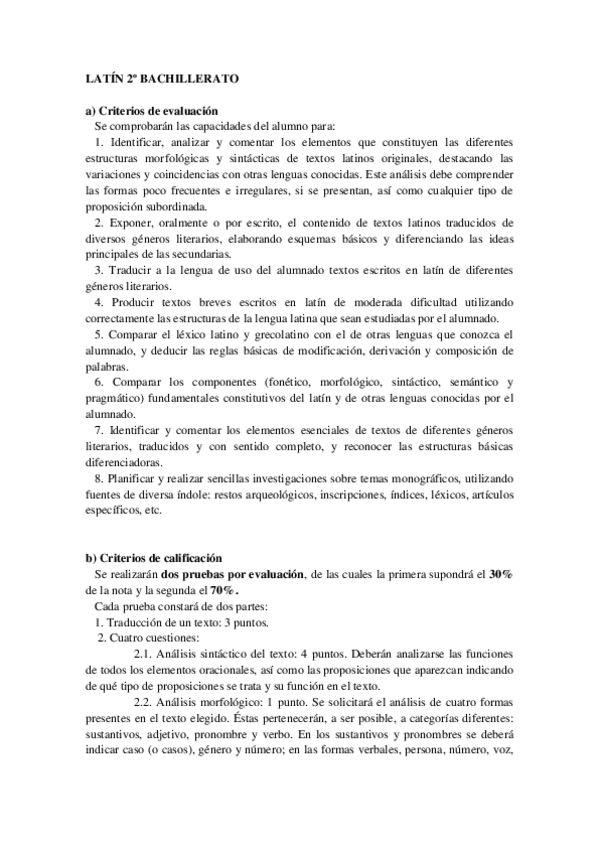 LATÍN 2º BACHILLERATO

a) Criterios de evaluación
Se comprobarán las capacidades del alumno para:
1. Identificar, analizar y comentar los elementos que constituyen las diferentes estructuras morfológicas y sintácticas de textos latinos originales, destacando las variaciones y coincidencias con otras lenguas conocidas. Este análisis debe comprender las formas poco frecuentes e irregulares, si se presentan, así como cualquier tipo de proposición subordinada.
2. Exponer, oralmente o por escrito, el contenido de textos latinos traducidos de diversos géneros literarios, elaborando esquemas básicos y diferenciando las ideas principales de las secundarias.
3. Traducir a la lengua de uso del alumnado textos escritos en latín de diferentes géneros literarios.
4. Producir textos breves escritos en latín de moderada dificultad utilizando correctamente las estructuras de la lengua latina que sean estudiadas por el alumnado.
5. Comparar el léxico latino y grecolatino con el de otras lenguas que conozca el alumnado, y deducir las reglas básicas de modificación, derivación y composición de palabras.
6. Comparar los componentes (fonético, morfológico, sintáctico, semántico y pragmático) fundamentales constitutivos del latín y de otras lenguas conocidas por el alumnado.
7. Identificar y comentar los elementos esenciales de textos de diferentes géneros literarios, traducidos y con sentido completo, y reconocer las estructuras básicas diferenciadoras.
8. Planificar y realizar sencillas investigaciones sobre temas monográficos, utilizando fuentes de diversa índole: restos arqueológicos, inscripciones, índices, léxicos, artículos específicos, etc.

b) Criterios de calificación
Se realizarán dos pruebas por evaluación, de las cuales la primera supondrá el 30% de la nota y la segunda el 70%.
Cada prueba constará de dos partes:
1. Traducción de un texto: 3 puntos.
2. Cuatro cuestiones:
2.1. Análisis sintáctico del texto: 4 puntos. Deberán analizarse las funciones de todos los elementos oracionales, así como las proposiciones que aparezcan indicando de qué tipo de proposiciones se trata y su función en el texto.
2.2. Análisis morfológico: 1 punto. Se solicitará el análisis de cuatro formas presentes en el texto elegido. Éstas pertenecerán, a ser posible, a categorías diferentes: sustantivos, adjetivo, pronombre y verbo. En los sustantivos y pronombres se deberá indicar caso (o casos), género y número; en las formas verbales, persona, número, voz,